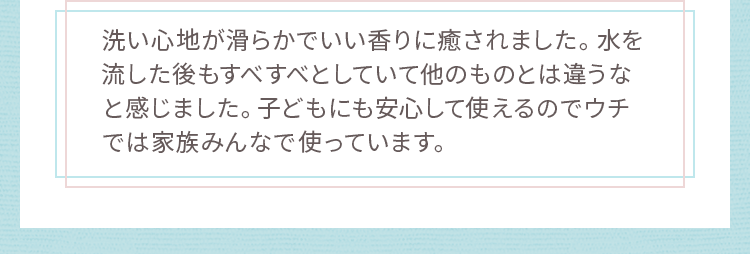 洗い心地が滑らかでいい香りに癒されました。水を流した後もすべすべとしていて他のものとは違うなと感じました。子どもにも安心して使えるのでウチでは家族みんなで使っています。